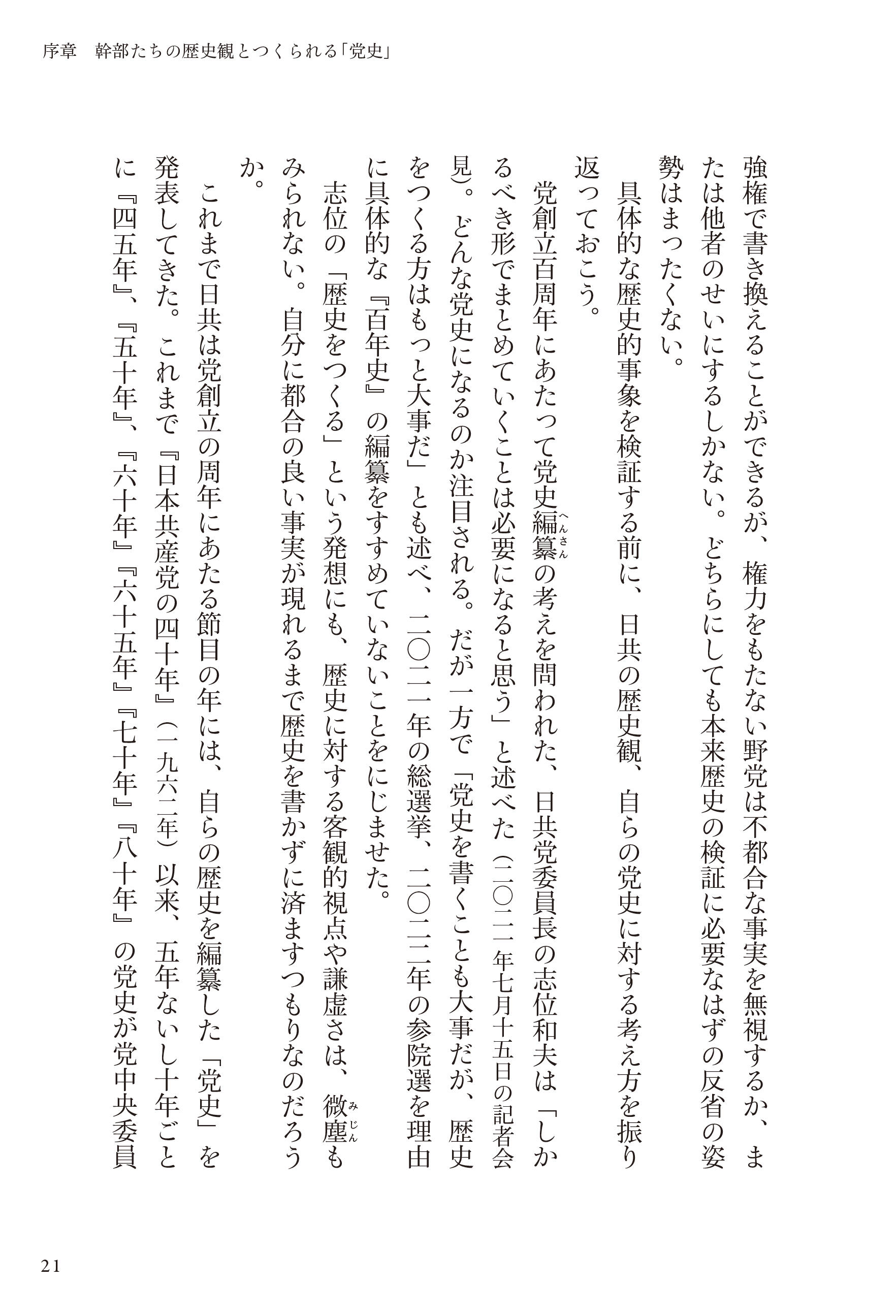 序章　幹部たちの歴史観とつくられる「党史」

強権で書き換えることができるが、権力をもたない野党は不都合な事実を無視するか、または他者のせいにするしかない。どちらにしても本来歴史の検証に必要なはずの反省の姿勢はまったくない。

具体的な歴史的事象を検証する前に、日共の歴史観、自らの党史に対する考え方を振り返っておこう。

党創立百周年にあたって党史編纂（へんさん）の考えを問われた、日共党委員長の志位和夫は「しかるべき形でまとめていくことは必要になると思う」と述べた（二〇二一年七月十五日の記者会見）。どんな党史になるのか注目される。だが一方で「党史を書くことも大事だが、歴史をつくる方はもっと大事だ」とも述べ、二〇二一年の総選挙、二〇二二年の参院選を理由に具体的な『百年史』の編纂をすすめていないことをにじませた。

志位の「歴史をつくる」という発想にも、歴史に対する客観的視点や謙虚さは、微塵（みじん）もみられない。自分に都合の良い事実が現れるまで歴史を書かずに済ますつもりなのだろうか。

これまで日共は党創立の周年にあたる節目の年には、自らの歴史を編纂した「党史」を発表してきた。これまで『日本共産党の四十年』（一九六二年）以来、五年ないし十年ごとに『四五年』、『五十年』、『六十年』『六十五年』『七十年』『八十年』の党史が党中央委員

21